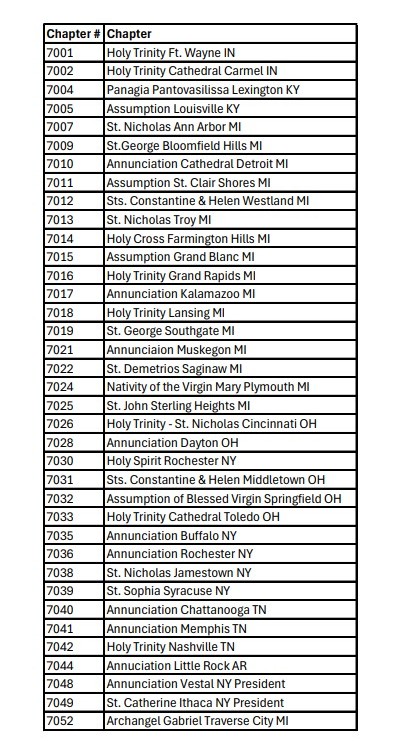 | Chapter # | Chapter |
|---|---|
| 7001 | Holy Trinity Ft. Wayne IN |
| 7002 | Holy Trinity Cathedral Carmel IN |
| 7004 | Panagia Pantovasilissa Lexington KY |
| 7005 | Assumption Louisville KY |
| 7007 | St. Nicholas Ann Arbor MI |
| 7009 | St.George Bloomfield Hills MI |
| 7010 | Annunciation Cathedral Detroit MI |
| 7011 | Assumption St. Clair Shores MI |
| 7012 | Sts. Constantine & Helen Westland MI |
| 7013 | St. Nicholas Troy MI |
| 7014 | Holy Cross Farmington Hills MI |
| 7015 | Assumption Grand Blanc MI |
| 7016 | Holy Trinity Grand Rapids MI |
| 7017 | Annunciation Kalamazoo MI |
| 7018 | Holy Trinity Lansing MI |
| 7019 | St. George Southgate MI |
| 7021 | Annunciaion Muskegon MI |
| 7022 | St. Demetrios Saginaw MI |
| 7024 | Nativity of the Virgin Mary Plymouth MI |
| 7025 | St. John Sterling Heights MI |
| 7026 | Holy Trinity - St. Nicholas Cincinnati OH |
| 7028 | Annunciation Dayton OH |
| 7030 | Holy Spirit Rochester NY |
| 7031 | Sts. Constantine & Helen Middletown OH |
| 7032 | Assumption of Blessed Virgin Springfield OH |
| 7033 | Holy Trinity Cathedral Toledo OH |
| 7035 | Annunciation Buffalo NY |
| 7036 | Annunciation Rochester NY |
| 7038 | St. Nicholas Jamestown NY |
| 7039 | St. Sophia Syracuse NY |
| 7040 | Annunciation Chattanooga TN |
| 7041 | Annunciation Memphis TN |
| 7042 | Holy Trinity Nashville TN |
| 7044 | Annuciation Little Rock AR |
| 7048 | Annunciation Vestal NY President |
| 7049 | St. Catherine Ithaca NY President |
| 7052 | Archangel Gabriel Traverse City MI |